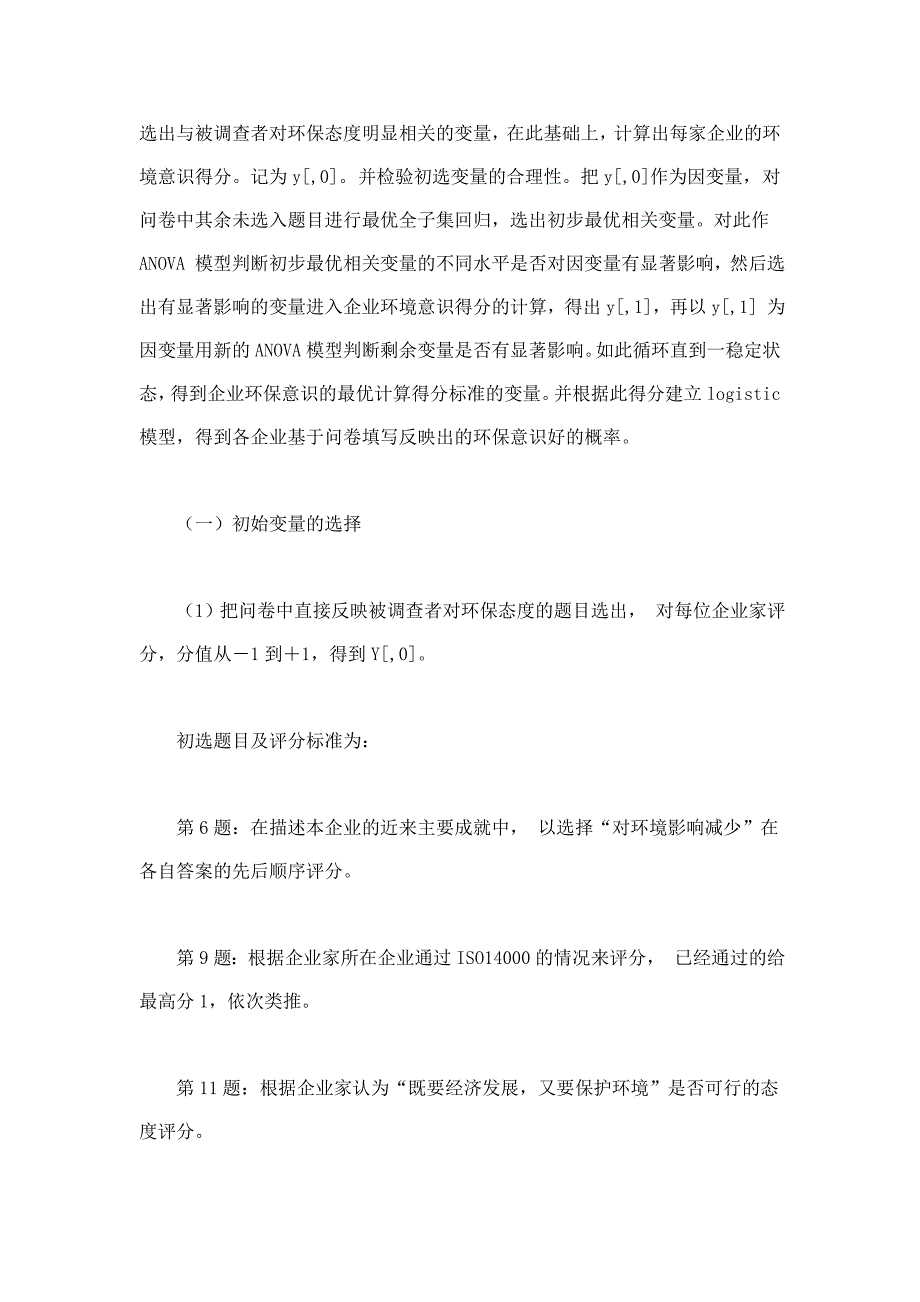 选出与被调查者对环保态度明显相关的变量，在此基础上，计算出每家企业的环境意识得分。记为 y[,0]。并检验初选变量的合理性。把 y[,0]作为因变量，对问卷中其余未选入题目进行最优全子集回归，选出初步最优相关变量。对此作 ANOVA 模型判断初步最优相关变量的不同水平是否对因变量有显著影响，然后选出有显著影响的变量进入企业环境意识得分的计算，得出 y[,1]，再以 y[,1] 为因变量用新的 ANOVA 模型判断剩余变量是否有显著影响。如此循环直到一稳定状态，得到企业环保意识的最优计算得分标准的变量。并根据此得分建立 logistic 模型，得到各企业基于问卷填写反映出的环保意识好的概率。

（一）初始变量的选择

（1）把问卷中直接反映被调查者对环保态度的题目选出， 对每位企业家评分，分值从－1 到＋1，得到 Y[,0]。

初选题目及评分标准为：

第 6 题：在描述本企业的近来主要成就中， 以选择“对环境影响减少”在各自答案的先后顺序评分。

第 9 题：根据企业家所在企业通过 ISO14000 的情况来评分， 已经通过的给最高分 1，依次类推。

第 11 题：根据企业家认为“既要经济发展，又要保护环境”是否可行的态度评分。